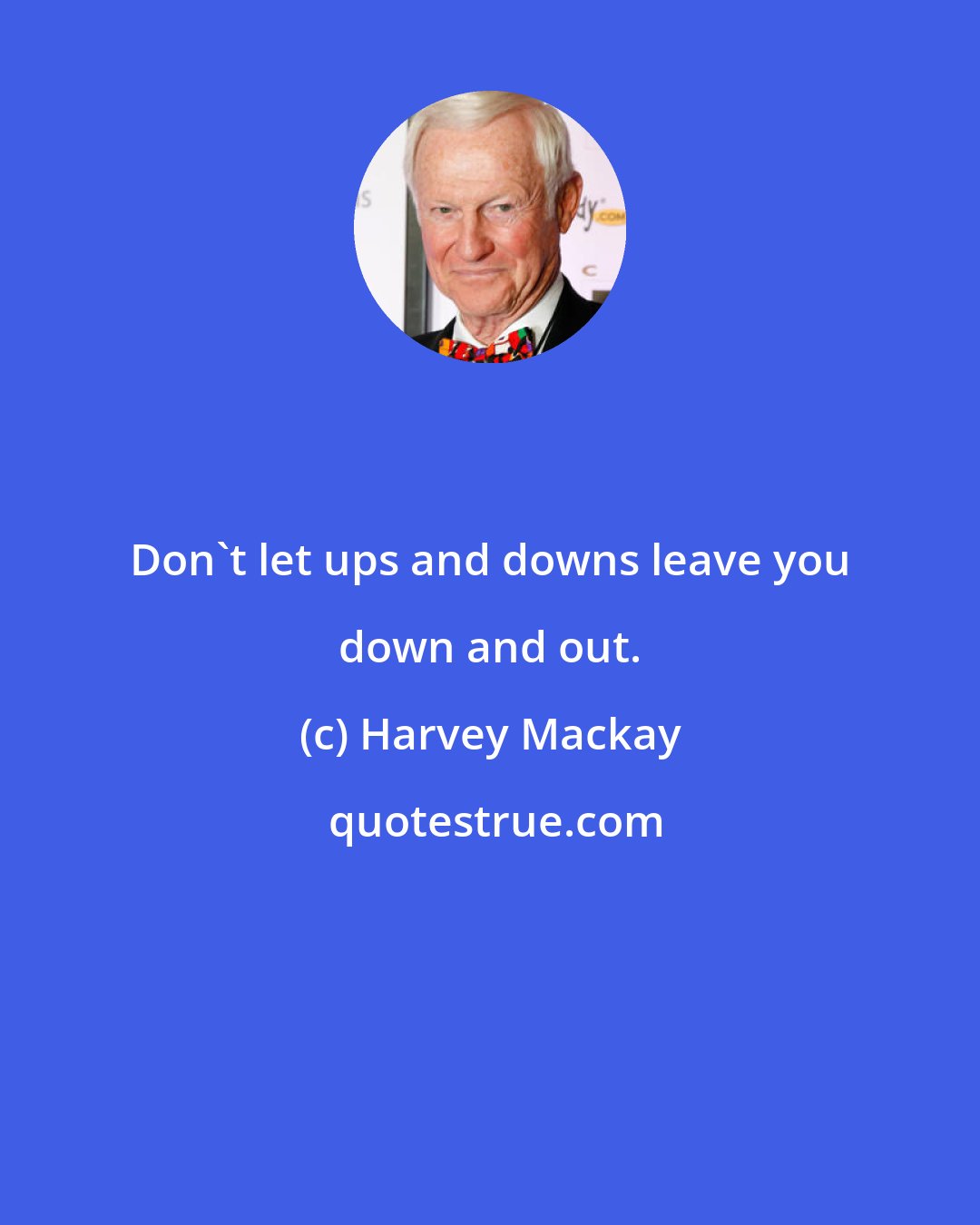 Don`t let ups and downs leave you down and out.

(c) Harvey Mackay

quotestrue.com